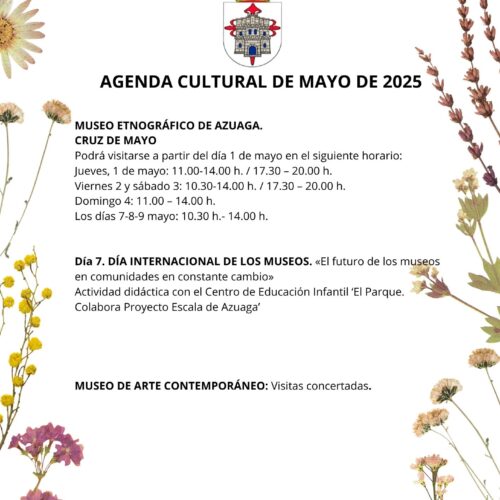 AGENDA CULTURAL DE MAYO DE 2025

MUSEO ETNOGRÁFICO DE AZUAGA.
CRUZ DE MAYO
Podrá visitarse a partir del día 1 de mayo en el siguiente horario:
Jueves, 1 de mayo: 11.00-14.00 h. / 17.30 – 20.00 h.
Viernes 2 y sábado 3: 10.30-14.00 h. / 17.30 – 20.00 h.
Domingo 4: 11.00 – 14.00 h.
Los días 7-8-9 mayo: 10.30 h.- 14.00 h.

Día 7. DÍA INTERNACIONAL DE LOS MUSEOS. «El futuro de los museos en comunidades en constante cambio»
Actividad didáctica con el Centro de Educación Infantil 'El Parque.
Colabora Proyecto Escala de Azuaga'

MUSEO DE ARTE CONTEMPORÁNEO: Visitas concertadas.